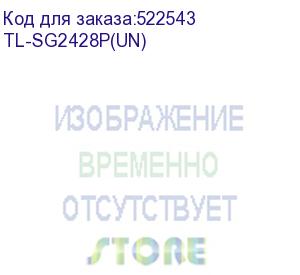 Код для заказа:522543
TL-SG2428P(UN)

ИЗОБРАЖЕНИЕ
ВРЕМЕННО
ОТСУТСТВУЕТ
STORE